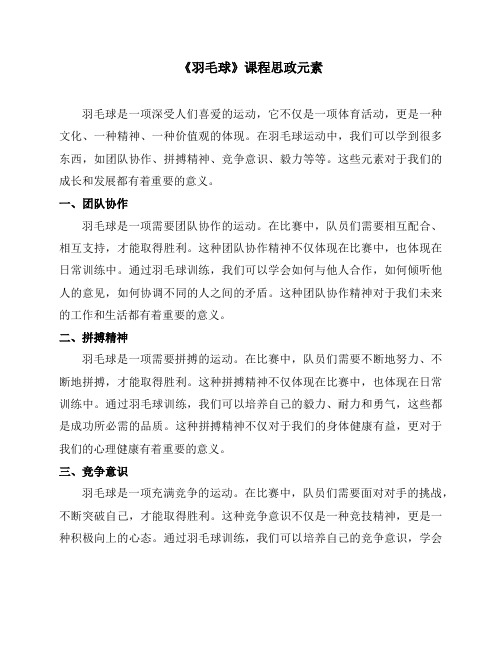 《羽毛球》课程思政元素

羽毛球是一项深受人们喜爱的运动，它不仅是一项体育活动，更是一种文化、一种精神、一种价值观的体现。在羽毛球运动中，我们可以学到很多东西，如团队协作、拼搏精神、竞争意识、毅力等等。这些元素对于我们的成长和发展都有着重要的意义。

一、团队协作

羽毛球是一项需要团队协作的运动。在比赛中，队员们需要相互配合、相互支持，才能取得胜利。这种团队协作精神不仅体现在比赛中，也体现在日常训练中。通过羽毛球训练，我们可以学会如何与他人合作，如何倾听他人的意见，如何协调不同的人之间的矛盾。这种团队协作精神对于我们未来的工作和生活都有着重要的意义。

二、拼搏精神

羽毛球是一项需要拼搏的运动。在比赛中，队员们需要不断地努力、不断地拼搏，才能取得胜利。这种拼搏精神不仅体现在比赛中，也体现在日常训练中。通过羽毛球训练，我们可以培养自己的毅力、耐力和勇气，这些都是成功所必需的品质。这种拼搏精神不仅对于我们的身体健康有益，更对于我们的心理健康有着重要的意义。

三、竞争意识

羽毛球是一项充满竞争的运动。在比赛中，队员们需要面对对手的挑战，不断突破自己，才能取得胜利。这种竞争意识不仅是一种竞技精神，更是一种积极向上的心态。通过羽毛球训练，我们可以培养自己的竞争意识，学会